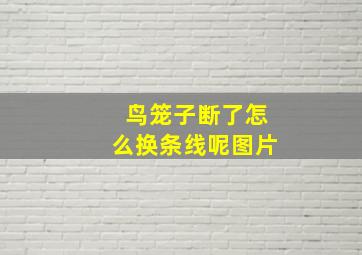 鸟笼子断了怎么换条线呢图片